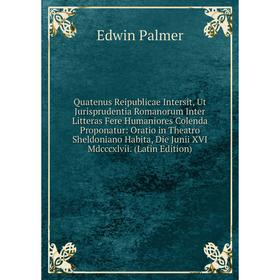 Edwin Palmer

Quatenus Reipublicae Intersit, Ut Jurisprudentia Romanorum Inter Litteras Fere Humaniores Colenda Proponatur: Oratio in Theatro Sheldoniano Habita, Die Junii XVI Mdcccxlvii. (Latin Edition)